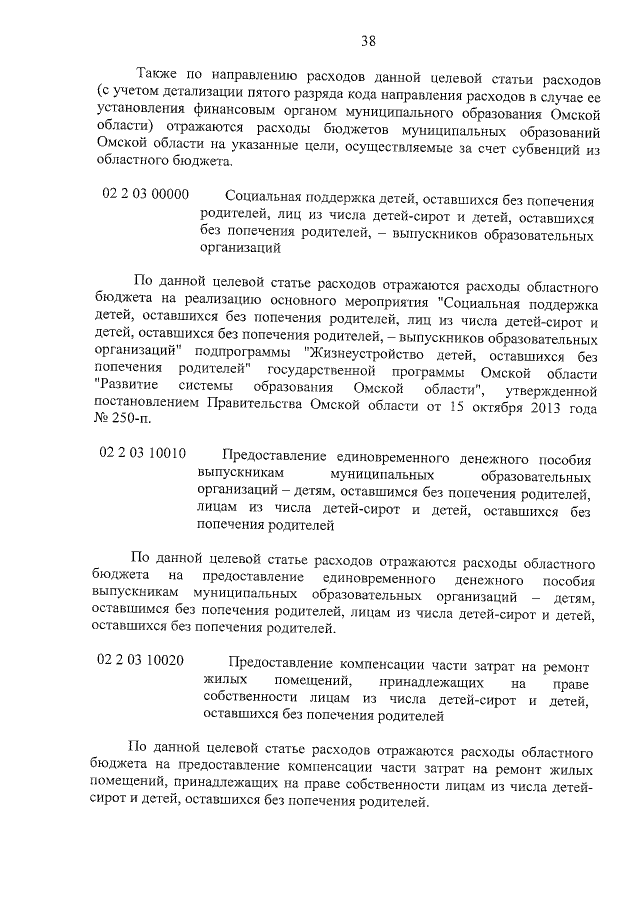 38

Также по направлению расходов данной целевой статьи расходов (с учетом детализации пятого разряда кода направления расходов в случае ее установления финансовым органом муниципального образования Омской области) отражаются расходы бюджетов муниципальных образований Омской области на указанные цели, осуществляемые за счет субвенций из областного бюджета.

02 2 03 00000 Социальная поддержка детей, оставшихся без попечения родителей, лиц из числа детей-сирот и детей, оставшихся без попечения родителей, – выпускников образовательных организаций

По данной целевой статье расходов отражаются расходы областного бюджета на реализацию основного мероприятия "Социальная поддержка детей, оставшихся без попечения родителей, лиц из числа детей-сирот и детей, оставшихся без попечения родителей, – выпускников образовательных организаций" подпрограммы "Жизнеустройство детей, оставшихся без попечения родителей" государственной программы Омской области "Развитие системы образования Омской области", утвержденной постановлением Правительства Омской области от 15 октября 2013 года № 250-п.

02 2 03 10010 Предоставление единовременного денежного пособия выпускникам муниципальных образовательных организаций – детям, оставшимся без попечения родителей, лицам из числа детей-сирот и детей, оставшихся без попечения родителей

По данной целевой статье расходов отражаются расходы областного бюджета на предоставление единовременного денежного пособия выпускникам муниципальных образовательных организаций – детям, оставшимся без попечения родителей, лицам из числа детей-сирот и детей, оставшихся без попечения родителей.

02 2 03 10020 Предоставление компенсации части затрат на ремонт жилых помещений, принадлежащих на праве собственности лицам из числа детей-сирот и детей, оставшихся без попечения родителей

По данной целевой статье расходов отражаются расходы областного бюджета на предоставление компенсации части затрат на ремонт жилых помещений, принадлежащих на праве собственности лицам из числа детей-сирот и детей, оставшихся без попечения родителей.